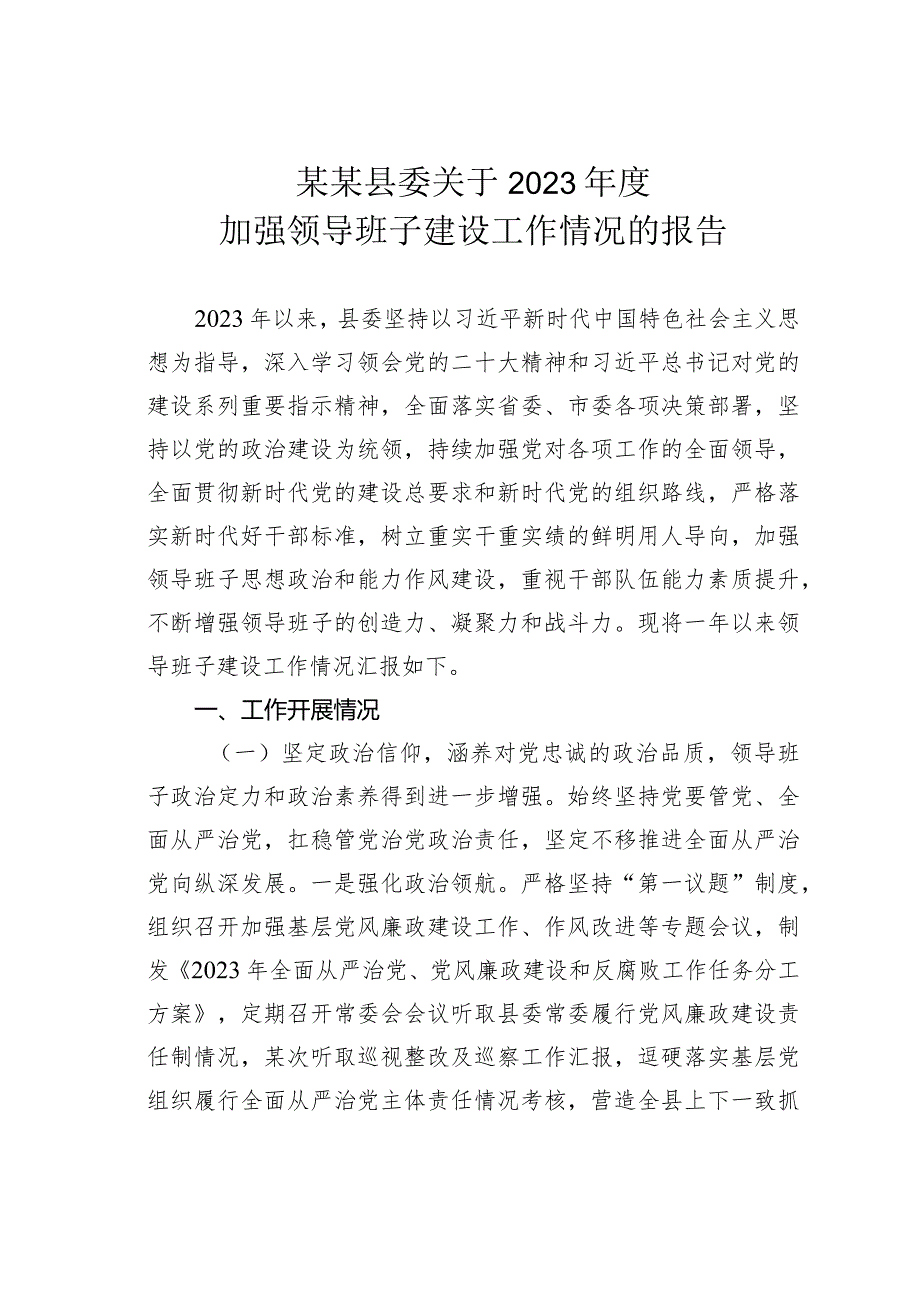 某某县委关于2023年度
加强领导班子建设工作情况的报告

2023年以来，县委坚持以习近平新时代中国特色社会主义思想为指导，深入学习领会党的二十大精神和习近平总书记对党的建设系列重要指示精神，全面落实省委、市委各项决策部署，坚持以党的政治建设为统领，持续加强党对各项工作的全面领导，全面贯彻新时代党的建设总要求和新时代党的组织路线，严格落实新时代好干部标准，树立重实干重实绩的鲜明用人导向，加强领导班子思想政治和能力作风建设，重视干部队伍能力素质提升，不断增强领导班子的创造力、凝聚力和战斗力。现将一年以来领导班子建设工作情况汇报如下。

一、工作开展情况

（一）坚定政治信仰，涵养对党忠诚的政治品质，领导班子政治定力和政治素养得到进一步增强。始终坚持党要管党、全面从严治党，扛稳管党治党政治责任，坚定不移推进全面从严治党向纵深发展。一是强化政治领航。严格坚持“第一议题”制度，组织召开加强基层党风廉政建设工作、作风改进等专题会议，制发《2023年全面从严治党、党风廉政建设和反腐败工作任务分工方案》，定期召开常委会会议听取县委常委履行党风廉政建设责任制情况，某次听取巡视整改及巡察工作汇报，逗硬落实基层党组织履行全面从严治党主体责任情况考核，营造全县上下一致抓